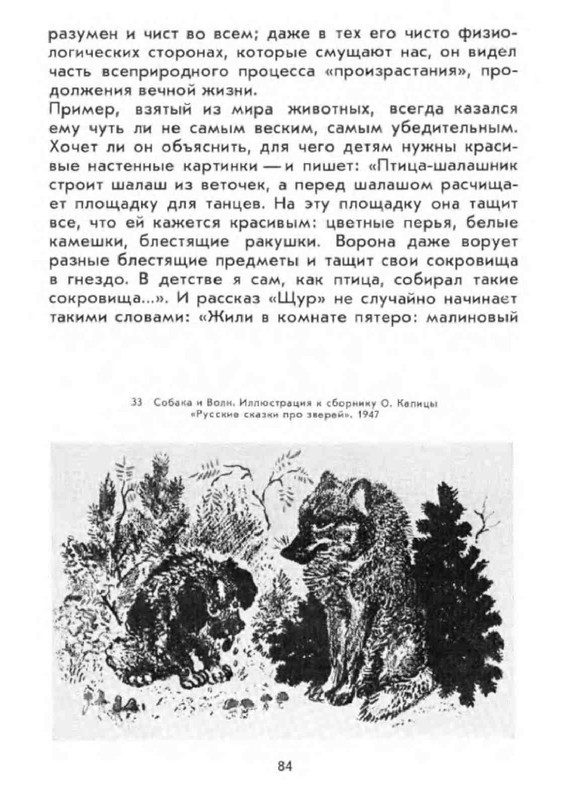 разумен и чист во всем; даже в тех его чисто физиологических сторонах, которые смущают нас, он видел часть всеприродного процесса «произрастания», продолжения вечной жизни.
Пример, взятый из мира животных, всегда казался ему чуть ли не самым веским, самым убедительным. Хочет ли он объяснить, для чего детям нужны красивые настенные картинки — и пишет: «Птица-шалашник строит шалаш из веточек, а перед шалашом расчищает площадку для танцев. На эту площадку она тащит все, что ей кажется красивым: цветные перья, белые камешки, блестящие ракушки. Ворона даже ворует разные блестящие предметы и тащит свои сокровища в гнездо. В детстве я сам, как птица, собирал такие сокровища...». И рассказ «Щур» не случайно начинает такими словами: «Жили в комнате пятеро: малиновый

33 Собака и Волк. Иллюстрация к сборнику О. Капицы «Русские сказки про зверей». 1947

84